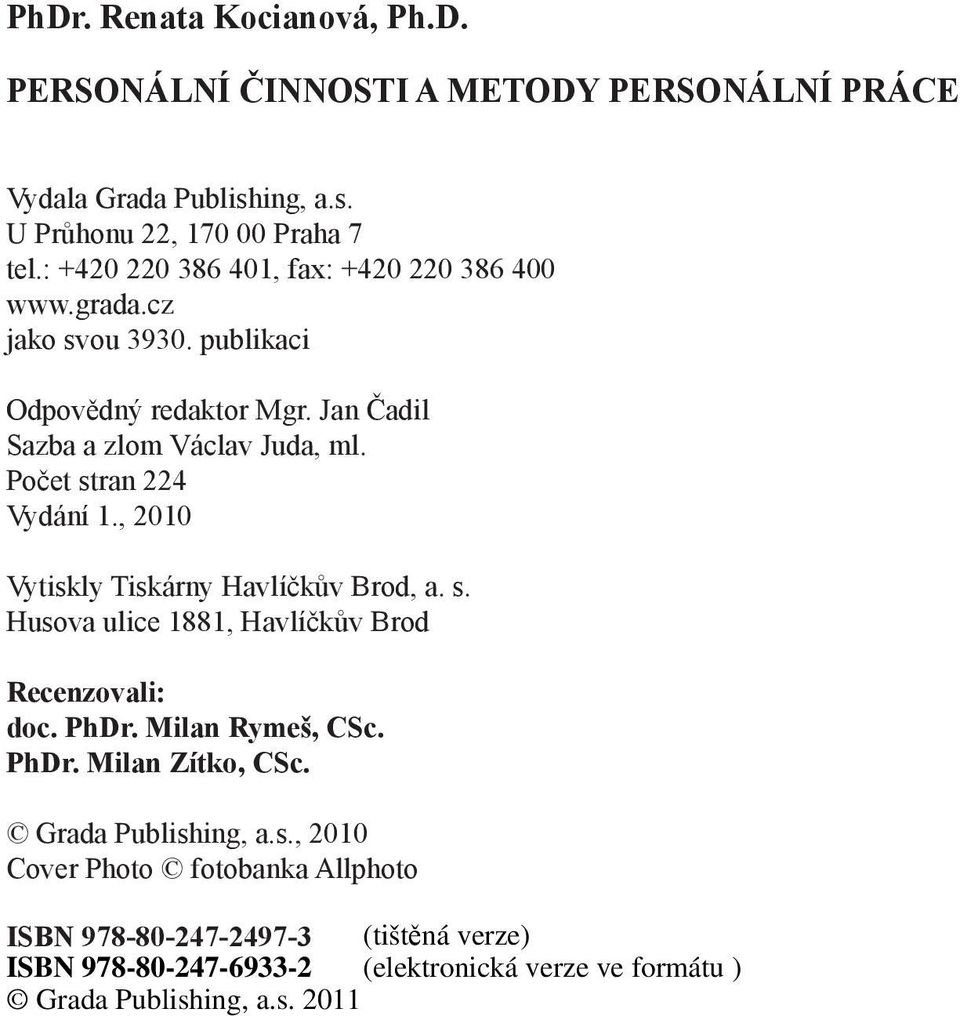 PhDr. Renata Kocianová, Ph.D.

PERSONÁLNÍ ČINNOSTI A METODY PERSONÁLNÍ PRÁCE

Vydala Grada Publishing, a.s.
U Průhonu 22, 170 00 Praha 7
tel.: +420 220 386 401, fax: +420 220 386 400
www.grada.cz
jako svou 3930. publikaci

Odpovědný redaktor Mgr. Jan Čadil
Sazba a zlom Václav Juda, ml.
Počet stran 224
Vydání 1., 2010

Vytiskly Tiskárny Havlíčkův Brod, a. s.
Husova ulice 1881, Havlíčkův Brod

Recenzovali:
doc. PhDr. Milan Rymeš, CSc.
PhDr. Milan Zítko, CSc.

© Grada Publishing, a.s., 2010
Cover Photo © fotobanka Allphoto

ISBN 978-80-247-2497-3 (tištěná verze)
ISBN 978-80-247-6933-2 (elektronická verze ve formátu )
© Grada Publishing, a.s. 2011